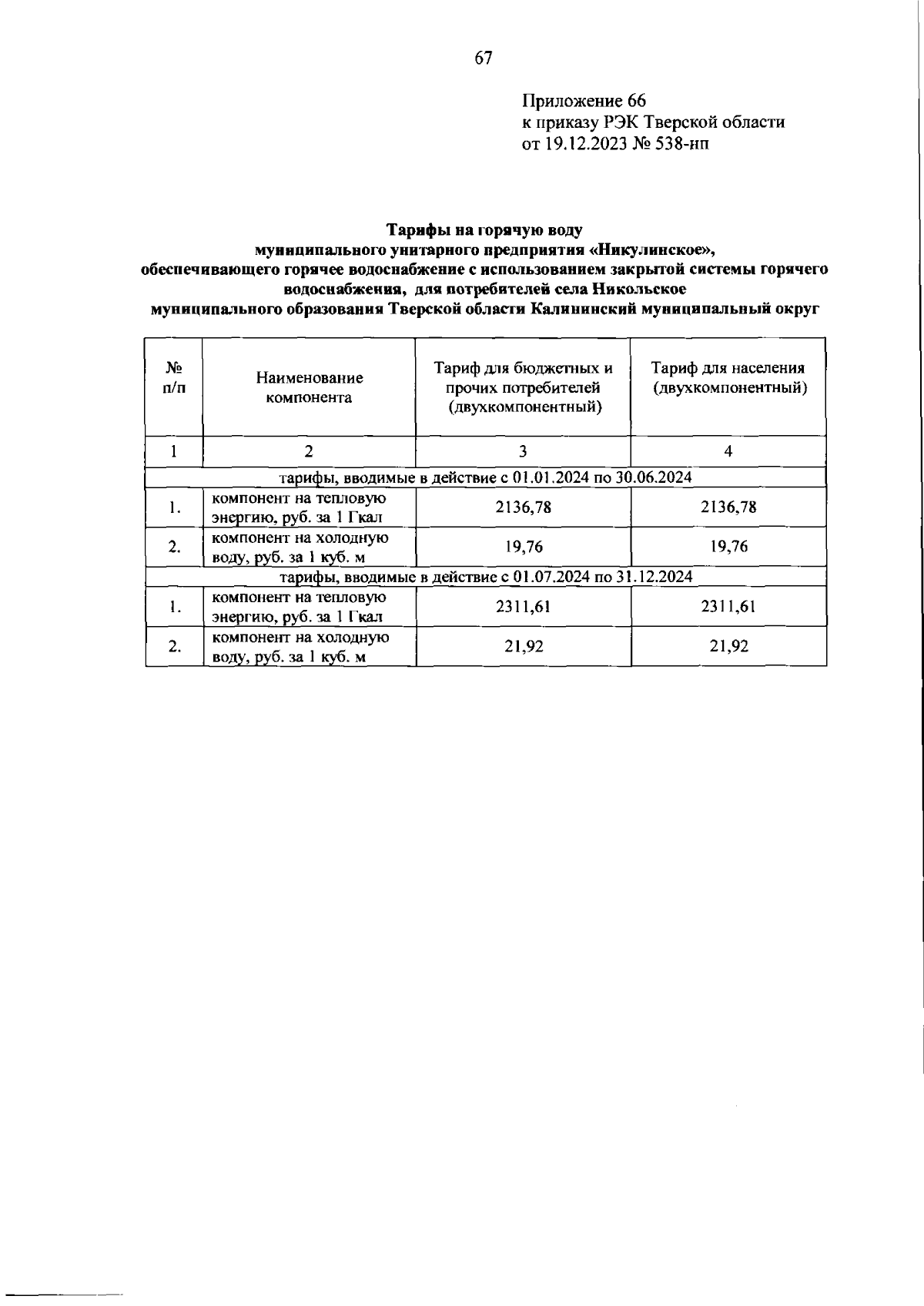 67

Приложение 66
к приказу РЭК Тверской области
от 19.12.2023 № 538-нп

Тарифы на горячую воду
муниципального унитарного предприятия «Никулинское», обеспечивающего горячее водоснабжение с использованием закрытой системы горячего водоснабжения, для потребителей села Никольское
муниципального образования Тверской области Калининский муниципальный округ

| № п/п | Наименование компонента | Тариф для бюджетных и прочих потребителей (двухкомпонентный) | Тариф для населения (двухкомпонентный) |
|---|---|---|---|
| 1 | 2 | 3 | 4 |
| тарифы, вводимые в действие с 01.01.2024 по 30.06.2024 | | | |
| 1. | компонент на тепловую энергию, руб. за 1 Гкал | 2136,78 | 2136,78 |
| 2. | компонент на холодную воду, руб. за 1 куб. м | 19,76 | 19,76 |
| тарифы, вводимые в действие с 01.07.2024 по 31.12.2024 | | | |
| 1. | компонент на тепловую энергию, руб. за 1 Гкал | 2311,61 | 2311,61 |
| 2. | компонент на холодную воду, руб. за 1 куб. м | 21,92 | 21,92 |